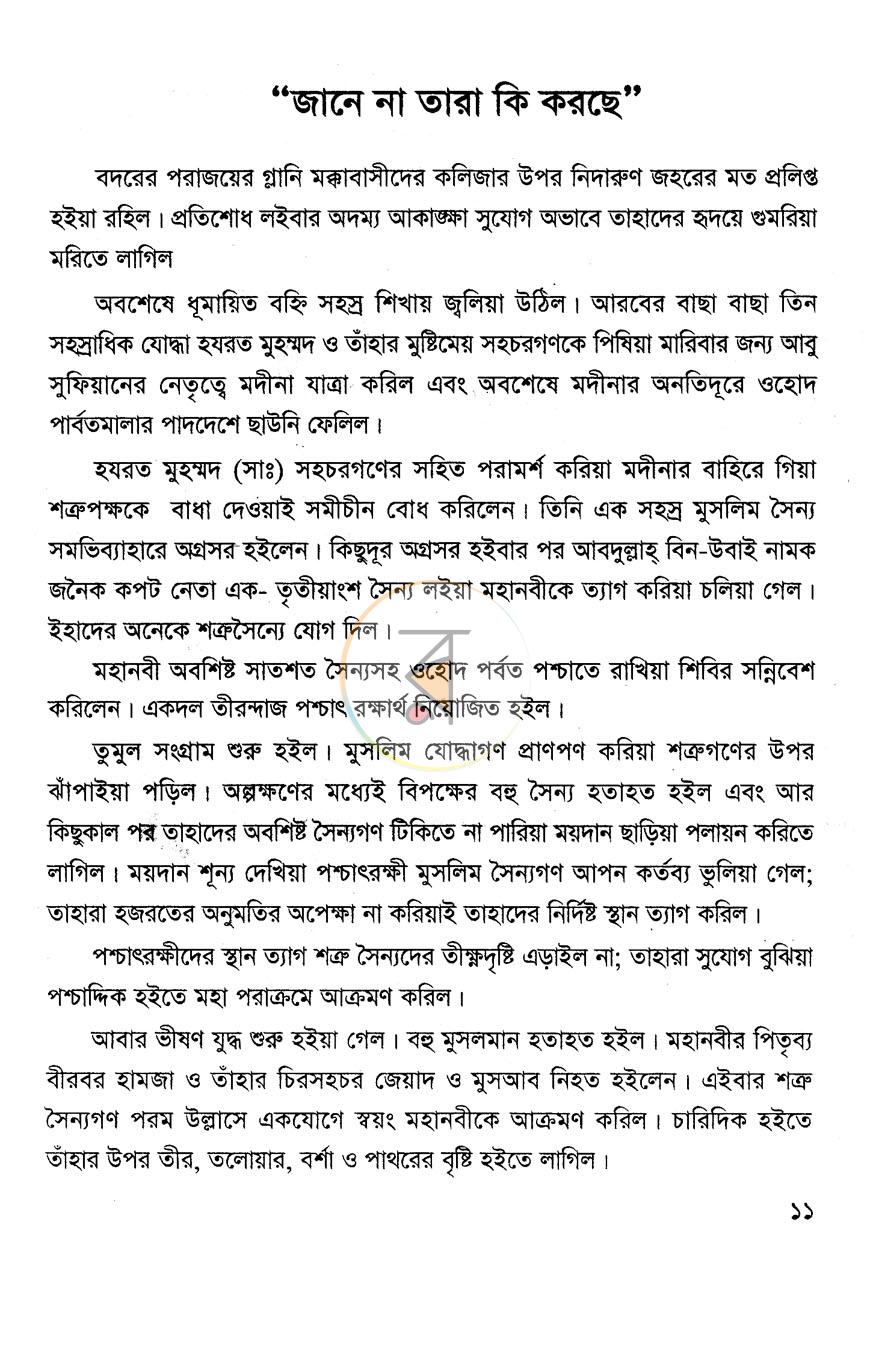 "জানে না তারা কি করছে"

বদরের পরাজয়ের গ্লানি মক্কাবাসীদের কলিজার উপর নিদারুণ জহরের মত প্রলিপ্ত হইয়া রহিল। প্রতিশোধ লইবার অদম্য আকাঙ্ক্ষা সুযোগ অভাবে তাহাদের হৃদয়ে গুমরিয়া মরিতে লাগিল

অবশেষে ধূমায়িত বহ্নি সহস্র শিখায় জ্বলিয়া উঠিল। আরবের বাছা বাছা তিন সহস্রাধিক যোদ্ধা হযরত মুহম্মদ ও তাঁহার মুষ্টিমেয় সহচরগণকে পিষিয়া মারিবার জন্য আবু সুফিয়ানের নেতৃত্বে মদীনা যাত্রা করিল এবং অবশেষে মদীনার অনতিদূরে ওহোদ পার্বতমালার পাদদেশে ছাউনি ফেলিল।

হযরত মুহম্মদ (সাঃ) সহচরগণের সহিত পরামর্শ করিয়া মদীনার বাহিরে গিয়া শত্রুপক্ষকে বাধা দেওয়াই সমীচীন বোধ করিলেন। তিনি এক সহস্র মুসলিম সৈন্য সমভিব্যাহারে অগ্রসর হইলেন। কিছুদূর অগ্রসর হইবার পর আবদুল্লাহ্ বিন-উবাই নামক জনৈক কপট নেতা এক- তৃতীয়াংশ সৈন্য লইয়া মহানবীকে ত্যাগ করিয়া চলিয়া গেল। ইহাদের অনেকে শত্রুসৈন্যে যোগ দিল।

মহানবী অবশিষ্ট সাতশত সৈন্যসহ ওহোদ পর্বত পশ্চাতে রাখিয়া শিবির সন্নিবেশ করিলেন। একদল তীরন্দাজ পশ্চাৎ রক্ষার্থ নিয়োজিত হইল।

তুমুল সংগ্রাম শুরু হইল। মুসলিম যোদ্ধাগণ প্রাণপণ করিয়া শত্রুগণের উপর ঝাঁপাইয়া পড়িল। অল্পক্ষণের মধ্যেই বিপক্ষের বহু সৈন্য হতাহত হইল এবং আর কিছুকাল পর তাহাদের অবশিষ্ট সৈন্যগণ টিকিতে না পারিয়া ময়দান ছাড়িয়া পলায়ন করিতে লাগিল। ময়দান শূন্য দেখিয়া পশ্চাৎরক্ষী মুসলিম সৈন্যগণ আপন কর্তব্য ভুলিয়া গেল; তাহারা হজরতের অনুমতির অপেক্ষা না করিয়াই তাহাদের নির্দিষ্ট স্থান ত্যাগ করিল।

পশ্চাৎরক্ষীদের স্থান ত্যাগ শত্রু সৈন্যদের তীক্ষ্ণদৃষ্টি এড়াইল না; তাহারা সুযোগ বুঝিয়া পশ্চাদ্দিক হইতে মহা পরাক্রমে আক্রমণ করিল।

আবার ভীষণ যুদ্ধ শুরু হইয়া গেল। বহু মুসলমান হতাহত হইল। মহানবীর পিতৃব্য বীরবর হামজা ও তাঁহার চিরসহচর জেয়াদ ও মুসআব নিহত হইলেন। এইবার শত্রু সৈন্যগণ পরম উল্লাসে একযোগে স্বয়ং মহানবীকে আক্রমণ করিল। চারিদিক হইতে তাঁহার উপর তীর, তলোয়ার, বর্শা ও পাথরের বৃষ্টি হইতে লাগিল।

১১